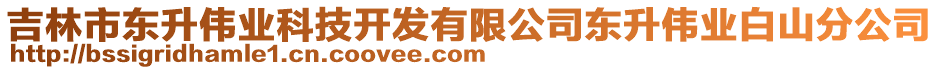 吉林市东升伟业科技开发有限公司东升伟业白山分公司
http://bssigridhamle1.cn.coovee.com